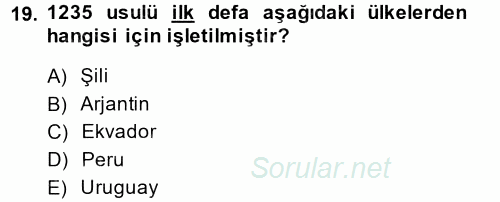 19. 1235 usulü ilk defa aşağıdaki ülkelerden hangisi için işletilmiştir?

A) Şili
B) Arjantin
C) Ekvador
D) Peru
E) Uruguay

Sorular.net